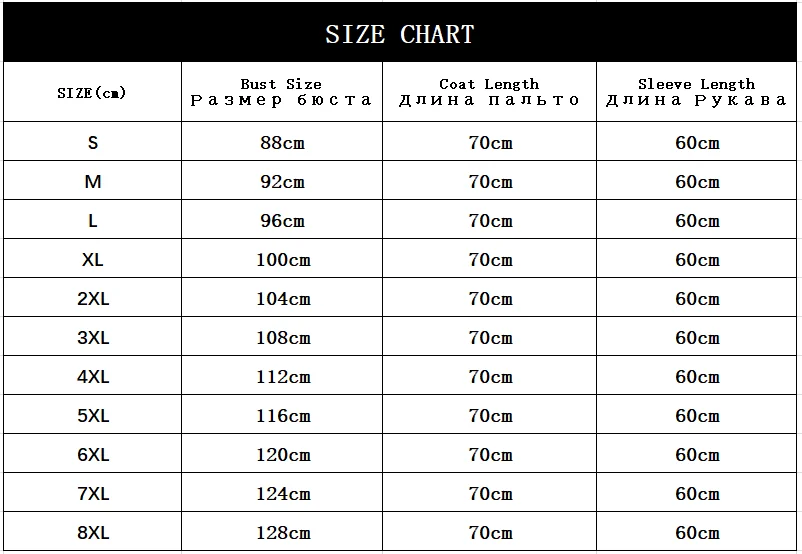 SIZE CHART

| SIZE(cm) | Bust Size Размер бюста | Coat Length Длина пальто | Sleeve Length Длина Рукава |
|---|---|---|---|
| S | 88cm | 70cm | 60cm |
| M | 92cm | 70cm | 60cm |
| L | 96cm | 70cm | 60cm |
| XL | 100cm | 70cm | 60cm |
| 2XL | 104cm | 70cm | 60cm |
| 3XL | 108cm | 70cm | 60cm |
| 4XL | 112cm | 70cm | 60cm |
| 5XL | 116cm | 70cm | 60cm |
| 6XL | 120cm | 70cm | 60cm |
| 7XL | 124cm | 70cm | 60cm |
| 8XL | 128cm | 70cm | 60cm |